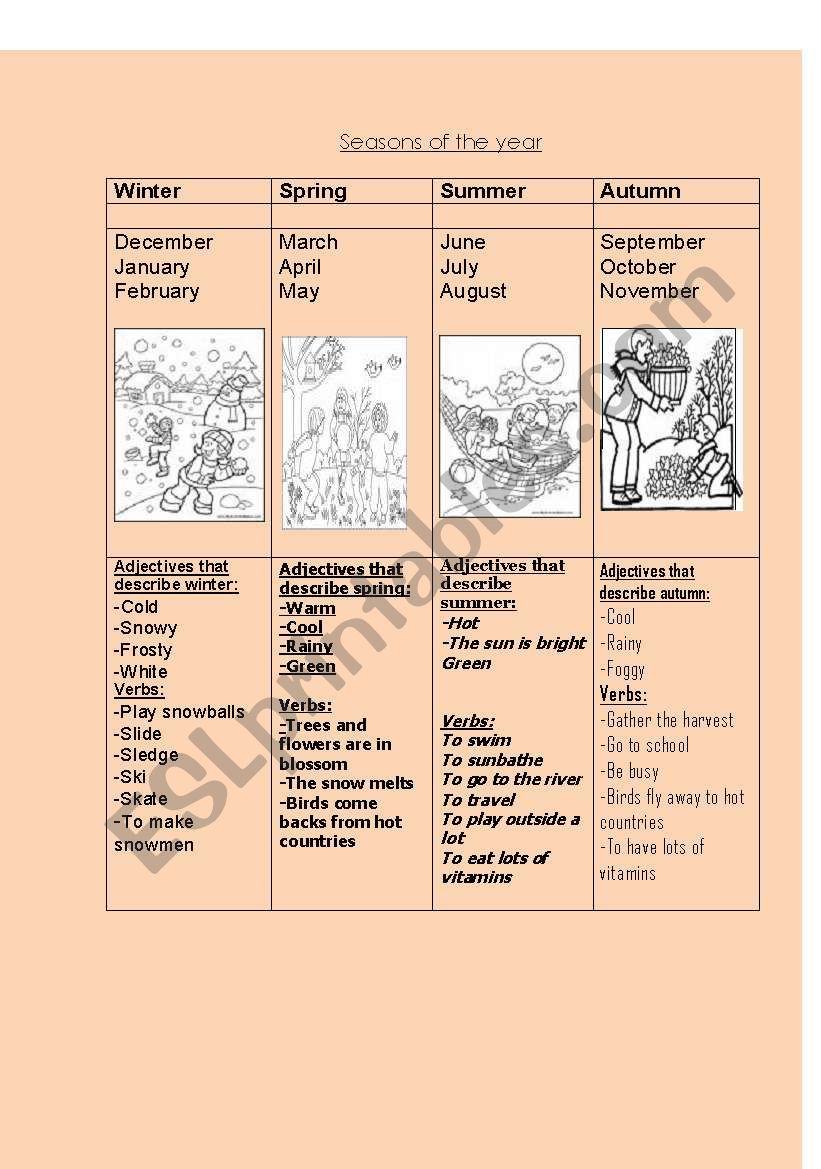 Seasons of the year

| Winter | Spring | Summer | Autumn |
|---|---|---|---|
| | | | |
| December January February | March April May | June July August | September October November |
| Adjectives that describe winter: -Cold -Snowy -Frosty -White Verbs: -Play snowballs -Slide -Sledge -Ski -Skate -To make snowmen | Adjectives that describe spring: -Warm -Cool -Rainy -Green Verbs: -Trees and flowers are in blossom -The snow melts -Birds come backs from hot countries | Adjectives that describe summer: -Hot -The sun is bright Green Verbs: To swim To sunbathe To go to the river To travel To play outside a lot To eat lots of vitamins | Adjectives that describe autumn: -Cool -Rainy -Foggy Verbs: -Gather the harvest -Go to school -Be busy -Birds fly away to hot countries -To have lots of vitamins |

ESLprintables.com